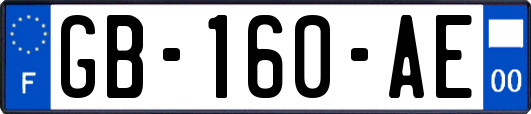 F
GB-160-AE
00